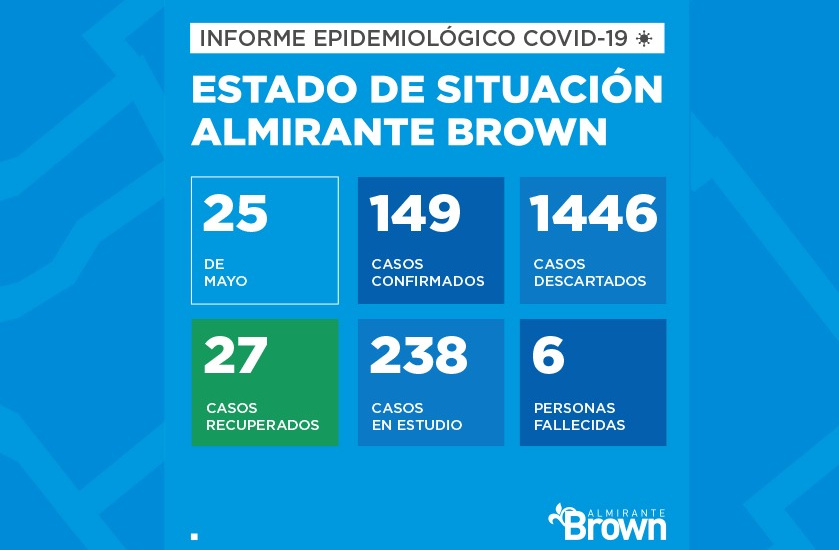 INFORME EPIDEMIOLÓGICO COVID-19

ESTADO DE SITUACIÓN ALMIRANTE BROWN

25
DE MAYO

149
CASOS CONFIRMADOS

1446
CASOS DESCARTADOS

27
CASOS RECUPERADOS

238
CASOS EN ESTUDIO

6
PERSONAS FALLECIDAS

ALMIRANTE Brown